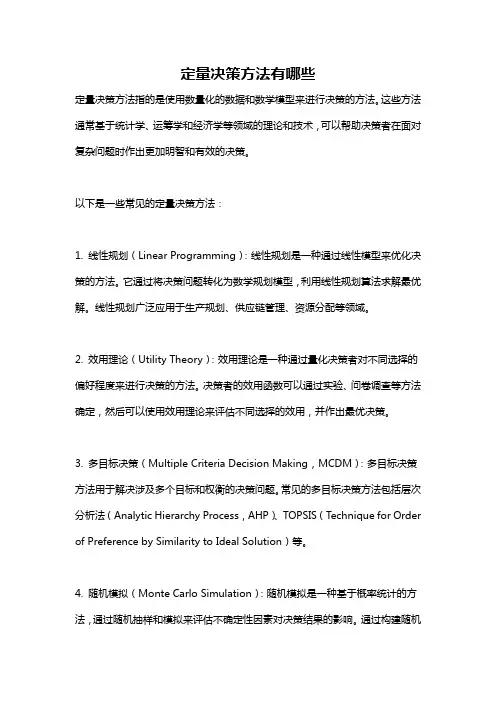 定量决策方法有哪些

定量决策方法指的是使用数量化的数据和数学模型来进行决策的方法。这些方法通常基于统计学、运筹学和经济学等领域的理论和技术，可以帮助决策者在面对复杂问题时作出更加明智和有效的决策。

以下是一些常见的定量决策方法：

1. 线性规划（Linear Programming）：线性规划是一种通过线性模型来优化决策的方法。它通过将决策问题转化为数学规划模型，利用线性规划算法求解最优解。线性规划广泛应用于生产规划、供应链管理、资源分配等领域。

2. 效用理论（Utility Theory）：效用理论是一种通过量化决策者对不同选择的偏好程度来进行决策的方法。决策者的效用函数可以通过实验、问卷调查等方法确定，然后可以使用效用理论来评估不同选择的效用，并作出最优决策。

3. 多目标决策（Multiple Criteria Decision Making，MCDM）：多目标决策方法用于解决涉及多个目标和权衡的决策问题。常见的多目标决策方法包括层次分析法（Analytic Hierarchy Process，AHP）、TOPSIS（Technique for Order of Preference by Similarity to Ideal Solution）等。

4. 随机模拟（Monte Carlo Simulation）：随机模拟是一种基于概率统计的方法，通过随机抽样和模拟来评估不确定性因素对决策结果的影响。通过构建随机